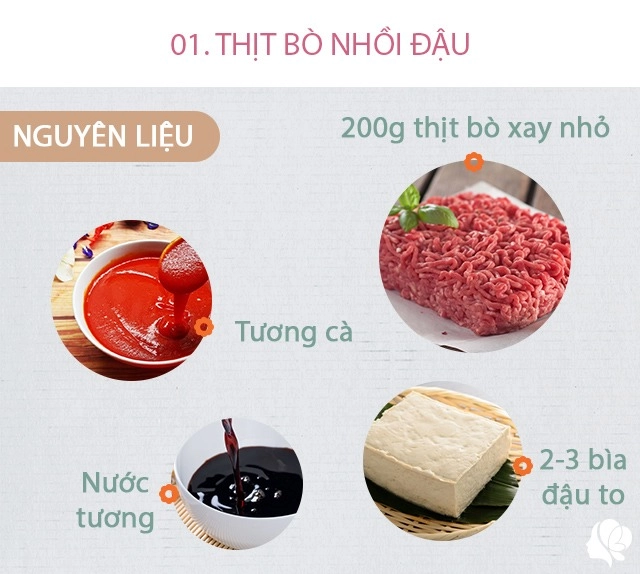 01. THỊT BÒ NHỒI ĐẬU

NGUYÊN LIỆU

200g thịt bò xay nhỏ

Tương cà

Nước tương

2-3 bìa đậu to